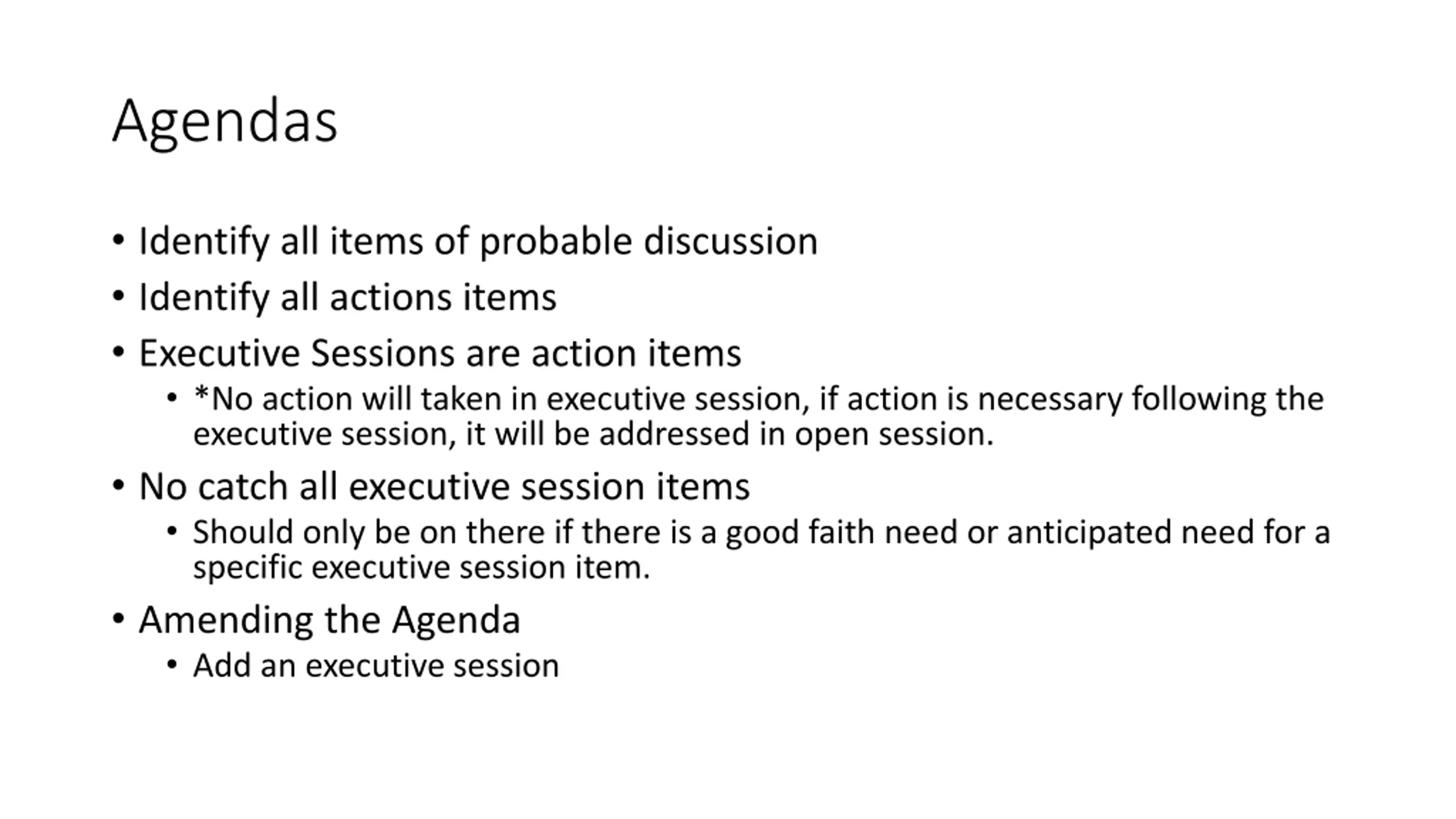 Agendas

• Identify all items of probable discussion
• Identify all actions items
• Executive Sessions are action items
  • *No action will taken in executive session, if action is necessary following the executive session, it will be addressed in open session.
• No catch all executive session items
  • Should only be on there if there is a good faith need or anticipated need for a specific executive session item.
• Amending the Agenda
  • Add an executive session